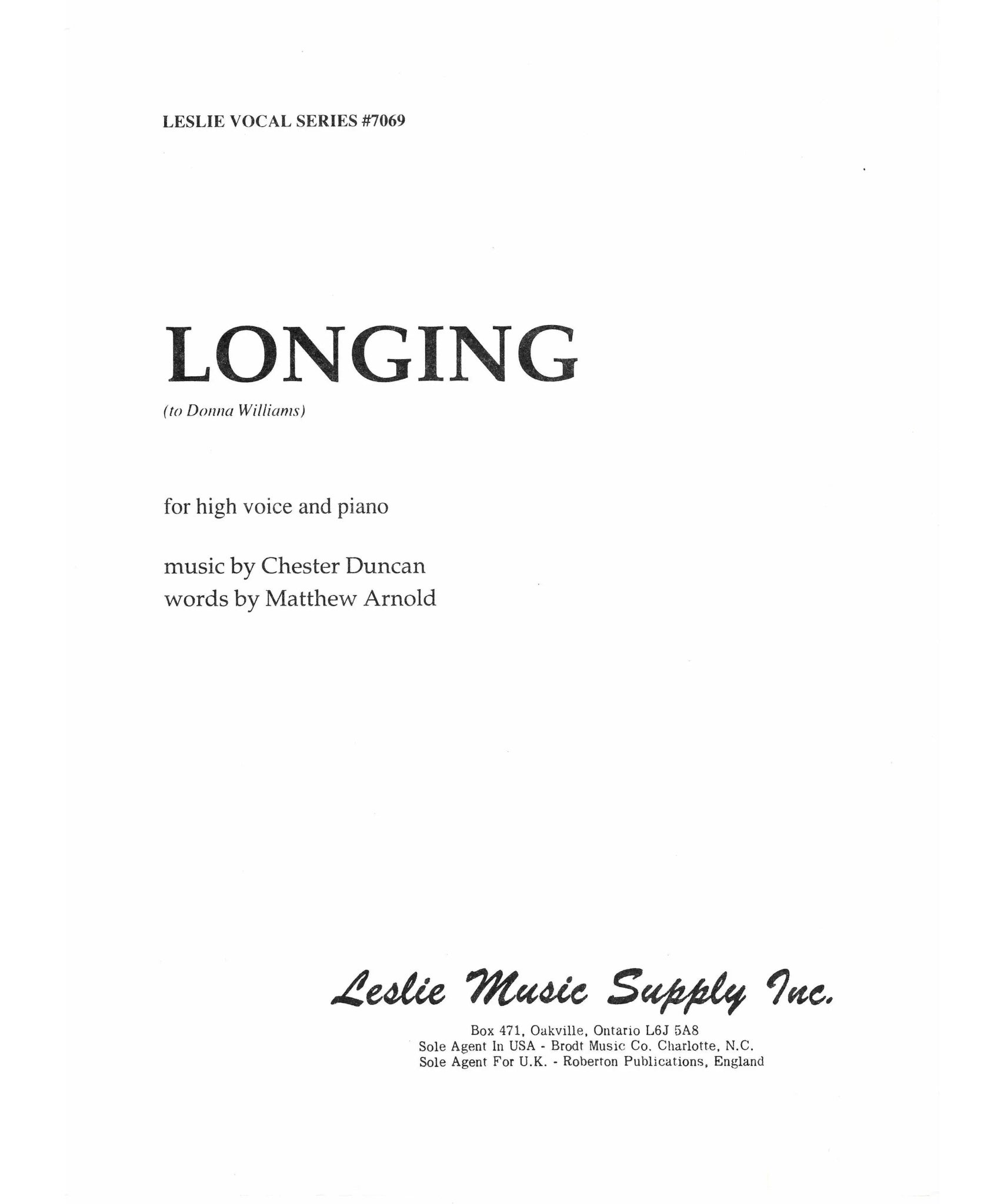 LESLIE VOCAL SERIES #7069

LONGING

(to Donna Williams)

for high voice and piano

music by Chester Duncan
words by Matthew Arnold

Leslie Music Supply Inc.

Box 471, Oakville, Ontario L6J 5A8
Sole Agent In USA - Brodt Music Co. Charlotte, N.C.
Sole Agent For U.K. - Roberton Publications, England